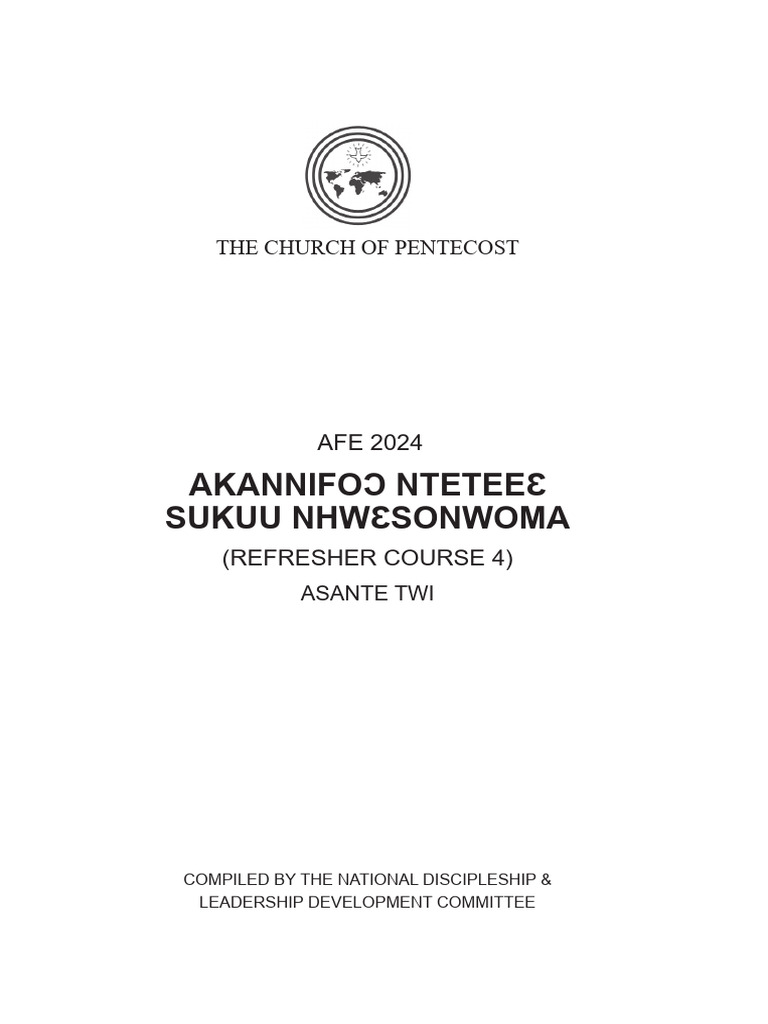 THE CHURCH OF PENTECOST

AFE 2024

AKANNIFOƆ NTETEEƐ
SUKUU NHWƐSONWOMA

(REFRESHER COURSE 4)

ASANTE TWI

COMPILED BY THE NATIONAL DISCIPLESHIP &
LEADERSHIP DEVELOPMENT COMMITTEE